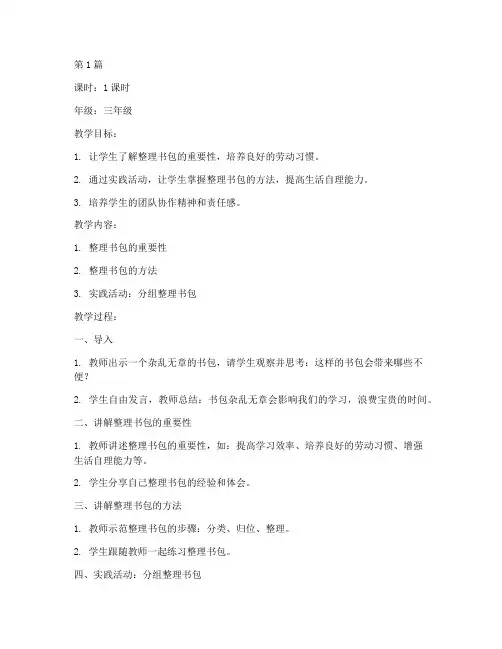 第 1 篇

课时：1 课时

年级：三年级

教学目标：

1. 让学生了解整理书包的重要性，培养良好的劳动习惯。

2. 通过实践活动，让学生掌握整理书包的方法，提高生活自理能力。

3. 培养学生的团队协作精神和责任感。

教学内容：

1. 整理书包的重要性

2. 整理书包的方法

3. 实践活动：分组整理书包

教学过程：

一、导入

1. 教师出示一个杂乱无章的书包，请学生观察并思考：这样的书包会带来哪些不便？

2. 学生自由发言，教师总结：书包杂乱无章会影响我们的学习，浪费宝贵的时间。

二、讲解整理书包的重要性

1. 教师讲述整理书包的重要性，如：提高学习效率、培养良好的劳动习惯、增强生活自理能力等。

2. 学生分享自己整理书包的经验和体会。

三、讲解整理书包的方法

1. 教师示范整理书包的步骤：分类、归位、整理。

2. 学生跟随教师一起练习整理书包。

四、实践活动：分组整理书包